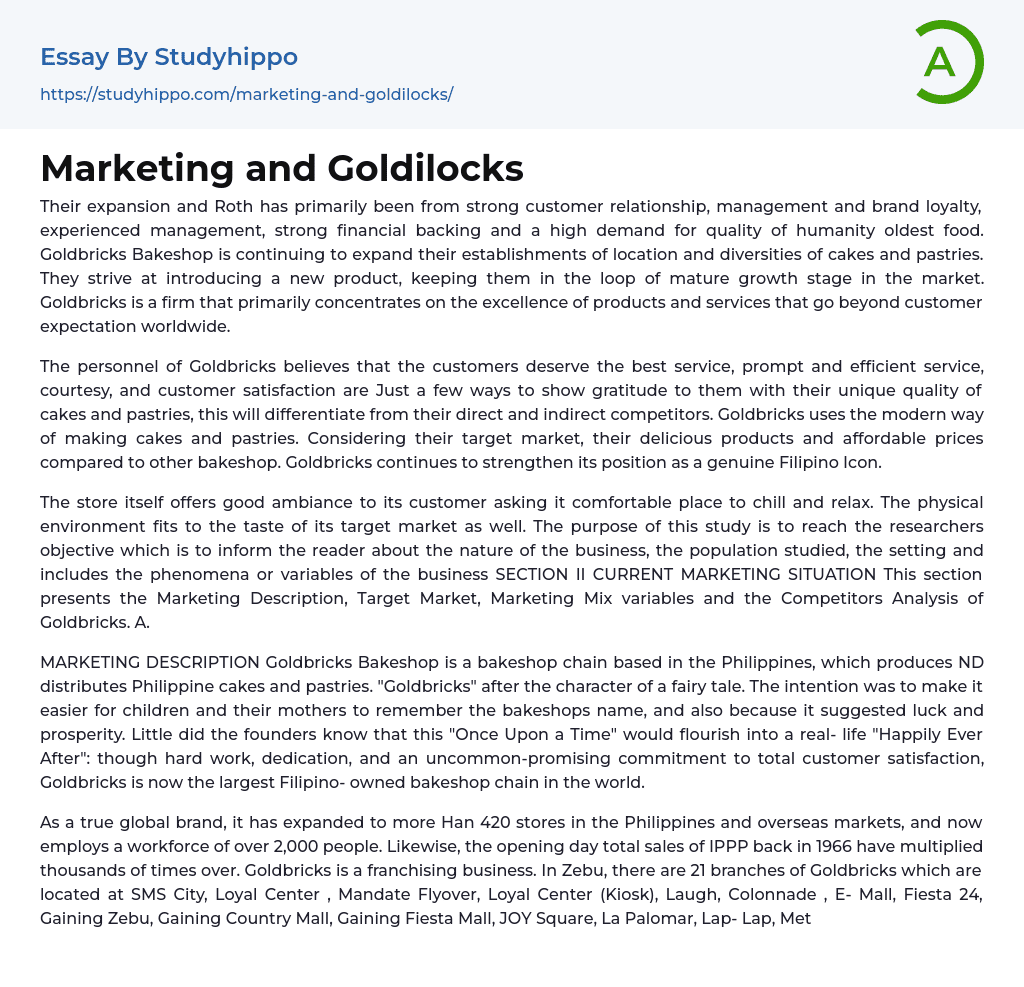 Essay By Studyhippo
https://studyhippo.com/marketing-and-goldilocks/

A

Marketing and Goldilocks

Their expansion and Roth has primarily been from strong customer relationship, management and brand loyalty, experienced management, strong financial backing and a high demand for quality of humanity oldest food. Goldbricks Bakeshop is continuing to expand their establishments of location and diversities of cakes and pastries. They strive at introducing a new product, keeping them in the loop of mature growth stage in the market. Goldbricks is a firm that primarily concentrates on the excellence of products and services that go beyond customer expectation worldwide.

The personnel of Goldbricks believes that the customers deserve the best service, prompt and efficient service, courtesy, and customer satisfaction are Just a few ways to show gratitude to them with their unique quality of cakes and pastries, this will differentiate from their direct and indirect competitors. Goldbricks uses the modern way of making cakes and pastries. Considering their target market, their delicious products and affordable prices compared to other bakeshop. Goldbricks continues to strengthen its position as a genuine Filipino Icon.

The store itself offers good ambiance to its customer asking it comfortable place to chill and relax. The physical environment fits to the taste of its target market as well. The purpose of this study is to reach the researchers objective which is to inform the reader about the nature of the business, the population studied, the setting and includes the phenomena or variables of the business SECTION II CURRENT MARKETING SITUATION This section presents the Marketing Description, Target Market, Marketing Mix variables and the Competitors Analysis of Goldbricks. A.

MARKETING DESCRIPTION Goldbricks Bakeshop is a bakeshop chain based in the Philippines, which produces ND distributes Philippine cakes and pastries. "Goldbricks" after the character of a fairy tale. The intention was to make it easier for children and their mothers to remember the bakeshops name, and also because it suggested luck and prosperity. Little did the founders know that this "Once Upon a Time" would flourish into a real- life "Happily Ever After": though hard work, dedication, and an uncommon-promising commitment to total customer satisfaction, Goldbricks is now the largest Filipino- owned bakeshop chain in the world.

As a true global brand, it has expanded to more Han 420 stores in the Philippines and overseas markets, and now employs a workforce of over 2,000 people. Likewise, the opening day total sales of IPPP back in 1966 have multiplied thousands of times over. Goldbricks is a franchising business. In Zebu, there are 21 branches of Goldbricks which are located at SMS City, Loyal Center , Mandate Flyover, Loyal Center (Kiosk), Laugh, Colonnade , E- Mall, Fiesta 24, Gaining Zebu, Gaining Country Mall, Gaining Fiesta Mall, JOY Square, La Palomar, Lap- Lap, Met